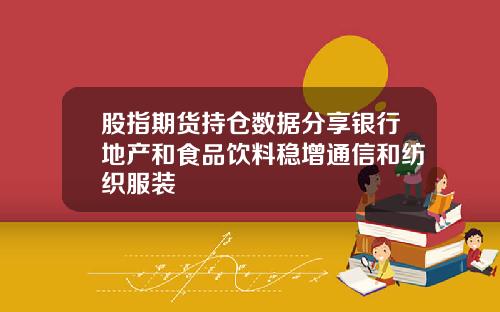 股指期货持仓数据分享银行地产和食品饮料稳增通信和纺织服装